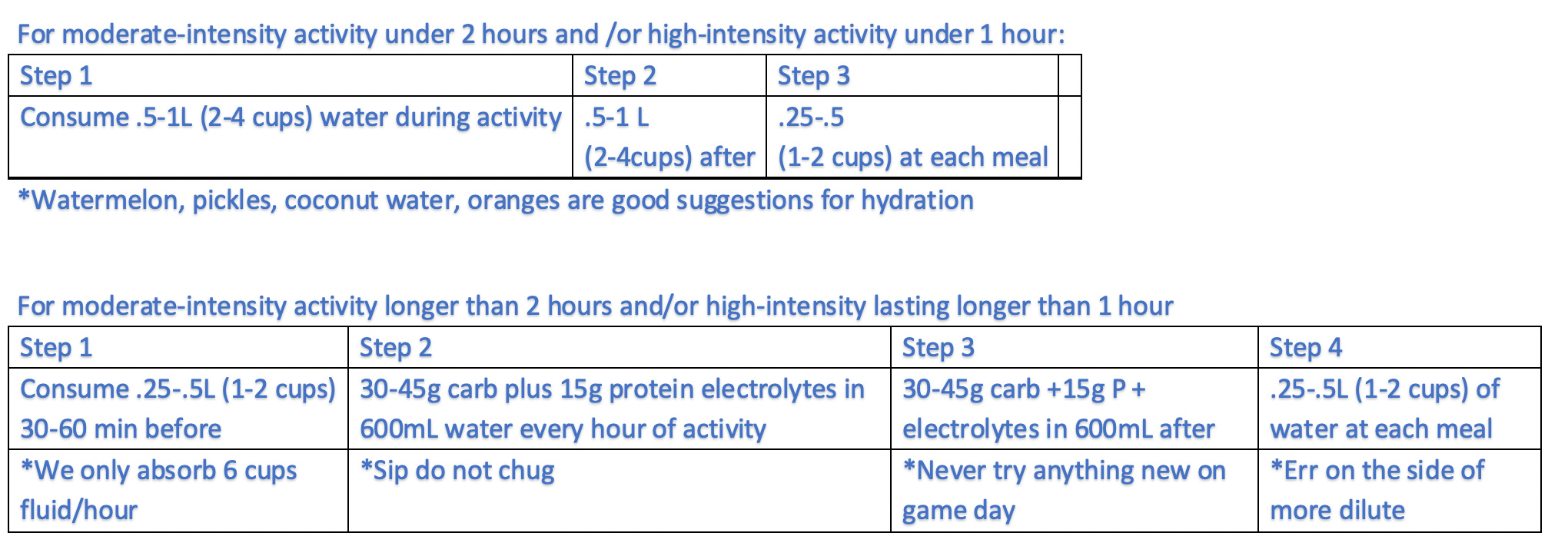 For moderate-intensity activity under 2 hours and /or high-intensity activity under 1 hour:

| Step 1 | Step 2 | Step 3 | |
|---|---|---|---|
| Consume .5-1L (2-4 cups) water during activity | .5-1 L (2-4cups) after | .25-.5 (1-2 cups) at each meal | |

*Watermelon, pickles, coconut water, oranges are good suggestions for hydration

For moderate-intensity activity longer than 2 hours and/or high-intensity lasting longer than 1 hour

| Step 1 | Step 2 | Step 3 | Step 4 |
|---|---|---|---|
| Consume .25-.5L (1-2 cups) 30-60 min before | 30-45g carb plus 15g protein electrolytes in 600mL water every hour of activity | 30-45g carb +15g P + electrolytes in 600mL after | .25-.5L (1-2 cups) of water at each meal |
| *We only absorb 6 cups fluid/hour | *Sip do not chug | *Never try anything new on game day | *Err on the side of more dilute |